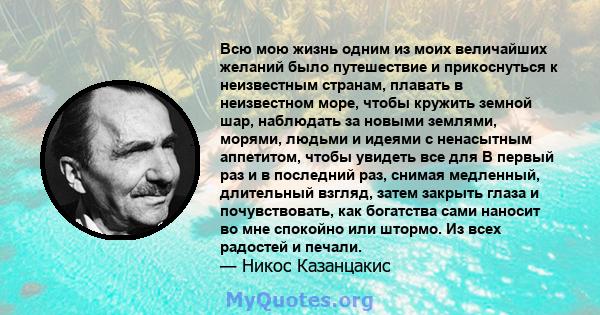 Всю мою жизнь одним из моих величайших желаний было путешествие и прикоснуться к неизвестным странам, плавать в неизвестном море, чтобы кружить земной шар, наблюдать за новыми землями, морями, людьми и идеями с ненасытным аппетитом, чтобы увидеть все для В первый раз и в последний раз, снимая медленный, длительный взгляд, затем закрыть глаза и почувствовать, как богатства сами наносит во мне спокойно или штормо. Из всех радостей и печали.
— Никос Казанцакис

MyQuotes.org